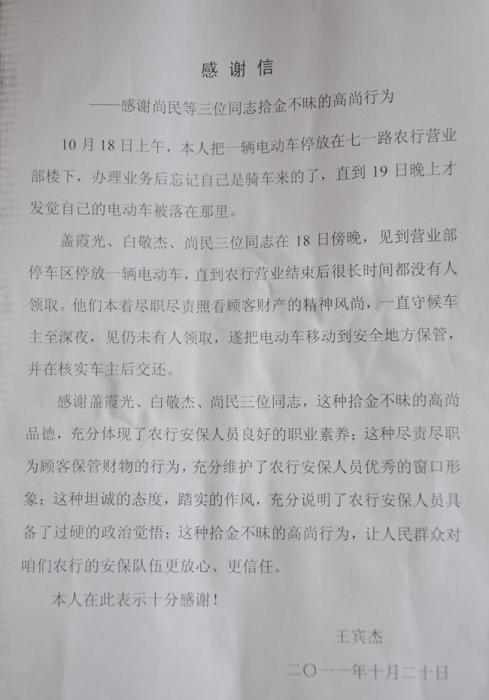 感谢信

——感谢尚民等三位同志拾金不昧的高尚行为

10月18日上午，本人把一辆电动车停放在七一路农行营业部楼下，办理业务后忘记自己是骑车来的了，直到19日晚上才发觉自己的电动车被落在那里。

盖霞光、白敬杰、尚民三位同志在18日傍晚，见到营业部停车区停放一辆电动车，直到农行营业结束后很长时间都没有人领取。他们本着尽职尽责照看顾客财产的精神风尚，一直守候车主至深夜，见仍未有人领取，遂把电动车移动到安全地方保管，并在核实车主后交还。

感谢盖霞光、白敬杰、尚民三位同志，这种拾金不昧的高尚品德，充分体现了农行安保人员良好的职业素养；这种尽责尽职为顾客保管财物的行为，充分维护了农行安保人员优秀的窗口形象；这种坦诚的态度，踏实的作风，充分说明了农行安保人员具备了过硬的政治觉悟；这种拾金不昧的高尚行为，让人民群众对咱们农行的安保队伍更放心、更信任。

本人在此表示十分感谢！

王宾杰

二〇一一年十月二十日